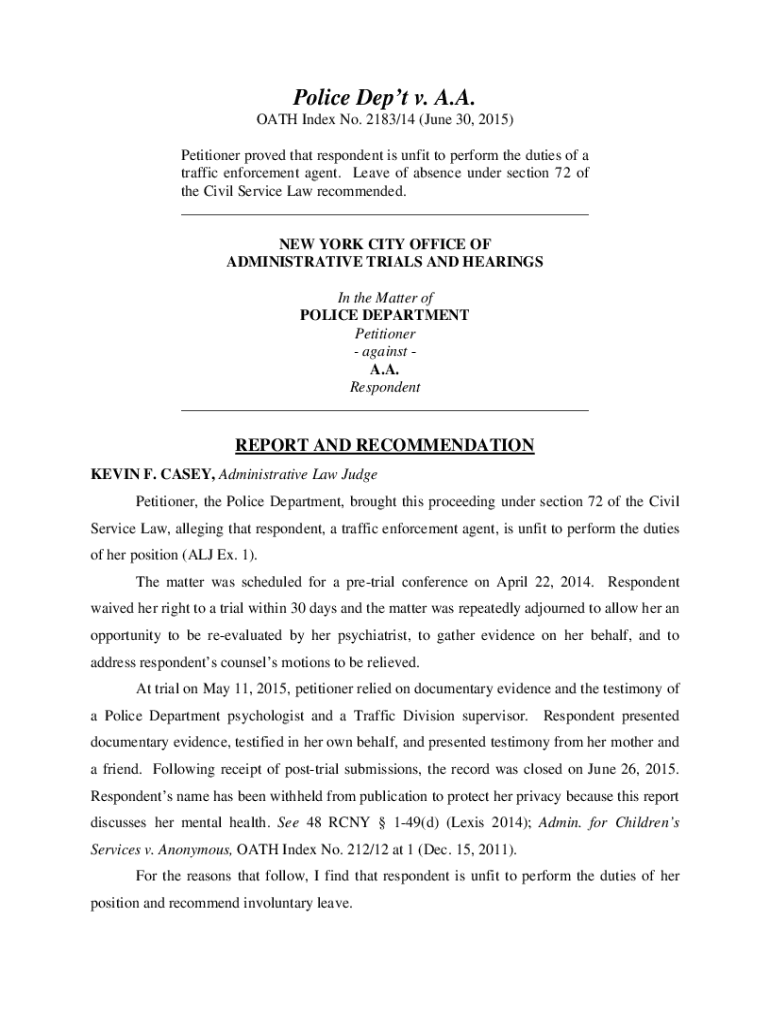 Police Dep't v. A.A.
OATH Index No. 2183/14 (June 30, 2015)

Petitioner proved that respondent is unfit to perform the duties of a traffic enforcement agent. Leave of absence under section 72 of the Civil Service Law recommended.

NEW YORK CITY OFFICE OF
ADMINISTRATIVE TRIALS AND HEARINGS

In the Matter of
POLICE DEPARTMENT
Petitioner
- against -
A.A.
Respondent

REPORT AND RECOMMENDATION

KEVIN F. CASEY, Administrative Law Judge

Petitioner, the Police Department, brought this proceeding under section 72 of the Civil Service Law, alleging that respondent, a traffic enforcement agent, is unfit to perform the duties of her position (ALJ Ex. 1).

The matter was scheduled for a pre-trial conference on April 22, 2014. Respondent waived her right to a trial within 30 days and the matter was repeatedly adjourned to allow her an opportunity to be re-evaluated by her psychiatrist, to gather evidence on her behalf, and to address respondent's counsel's motions to be relieved.

At trial on May 11, 2015, petitioner relied on documentary evidence and the testimony of a Police Department psychologist and a Traffic Division supervisor. Respondent presented documentary evidence, testified in her own behalf, and presented testimony from her mother and a friend. Following receipt of post-trial submissions, the record was closed on June 26, 2015. Respondent's name has been withheld from publication to protect her privacy because this report discusses her mental health. See 48 RCNY § 1-49(d) (Lexis 2014); Admin. for Children's Services v. Anonymous, OATH Index No. 212/12 at 1 (Dec. 15, 2011).

For the reasons that follow, I find that respondent is unfit to perform the duties of her position and recommend involuntary leave.